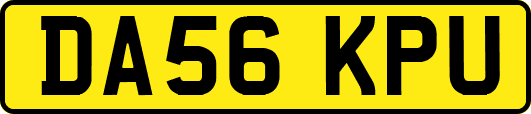 DA56 KPU